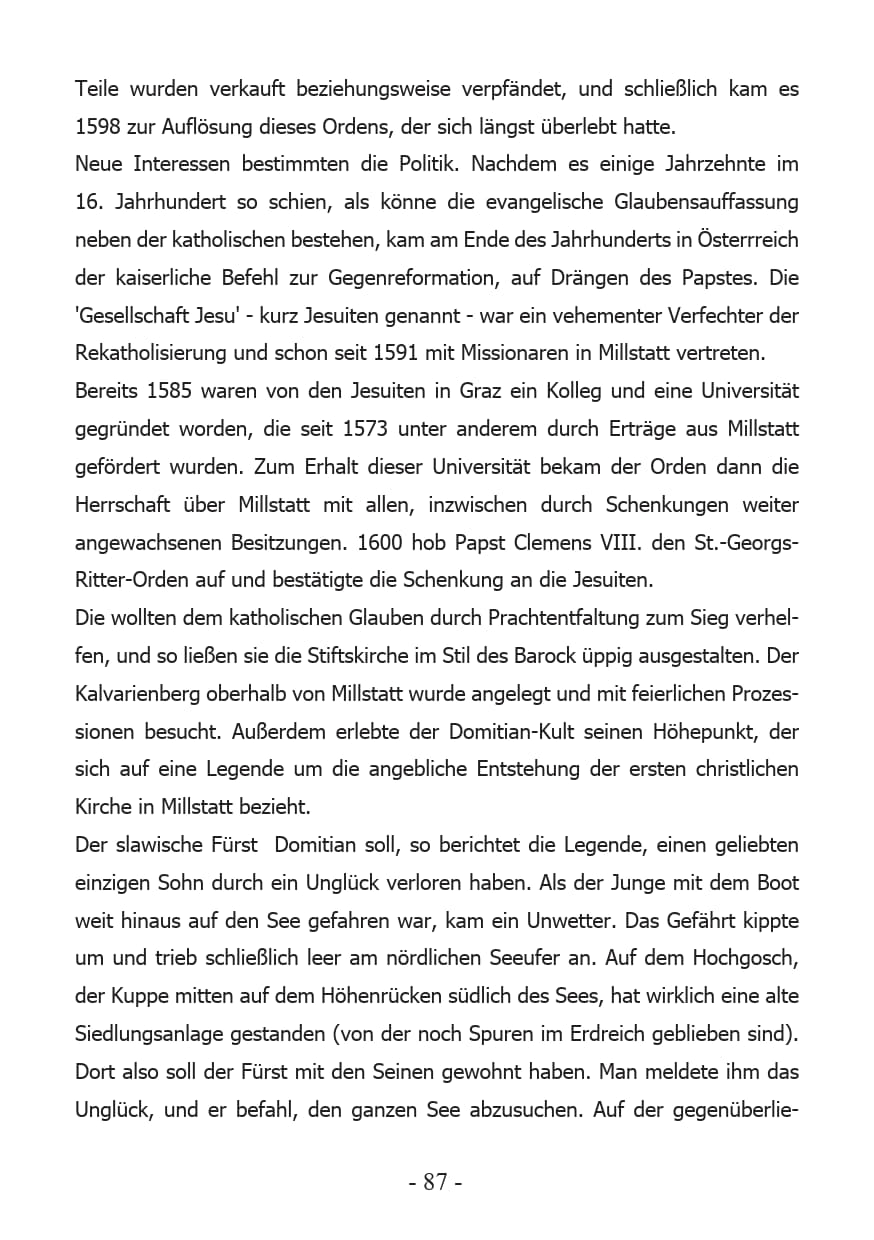 Teile wurden verkauft beziehungsweise verpfändet, und schließlich kam es 1598 zur Auflösung dieses Ordens, der sich längst überlebt hatte.
Neue Interessen bestimmten die Politik. Nachdem es einige Jahrzehnte im 16. Jahrhundert so schien, als könne die evangelische Glaubensauffassung neben der katholischen bestehen, kam am Ende des Jahrhunderts in Österrreich der kaiserliche Befehl zur Gegenreformation, auf Drängen des Papstes. Die 'Gesellschaft Jesu' - kurz Jesuiten genannt - war ein vehementer Verfechter der Rekatholisierung und schon seit 1591 mit Missionaren in Millstatt vertreten.
Bereits 1585 waren von den Jesuiten in Graz ein Kolleg und eine Universität gegründet worden, die seit 1573 unter anderem durch Erträge aus Millstatt gefördert wurden. Zum Erhalt dieser Universität bekam der Orden dann die Herrschaft über Millstatt mit allen, inzwischen durch Schenkungen weiter angewachsenen Besitzungen. 1600 hob Papst Clemens VIII. den St.-Georgs-Ritter-Orden auf und bestätigte die Schenkung an die Jesuiten.
Die wollten dem katholischen Glauben durch Prachtentfaltung zum Sieg verhelfen, und so ließen sie die Stiftskirche im Stil des Barock üppig ausgestalten. Der Kalvarienberg oberhalb von Millstatt wurde angelegt und mit feierlichen Prozessionen besucht. Außerdem erlebte der Domitian-Kult seinen Höhepunkt, der sich auf eine Legende um die angebliche Entstehung der ersten christlichen Kirche in Millstatt bezieht.
Der slawische Fürst Domitian soll, so berichtet die Legende, einen geliebten einzigen Sohn durch ein Unglück verloren haben. Als der Junge mit dem Boot weit hinaus auf den See gefahren war, kam ein Unwetter. Das Gefährt kippte um und trieb schließlich leer am nördlichen Seeufer an. Auf dem Hochgosch, der Kuppe mitten auf dem Höhenrücken südlich des Sees, hat wirklich eine alte Siedlungsanlage gestanden (von der noch Spuren im Erdreich geblieben sind). Dort also soll der Fürst mit den Seinen gewohnt haben. Man meldete ihm das Unglück, und er befahl, den ganzen See abzusuchen. Auf der gegenüberlie-

- 87 -